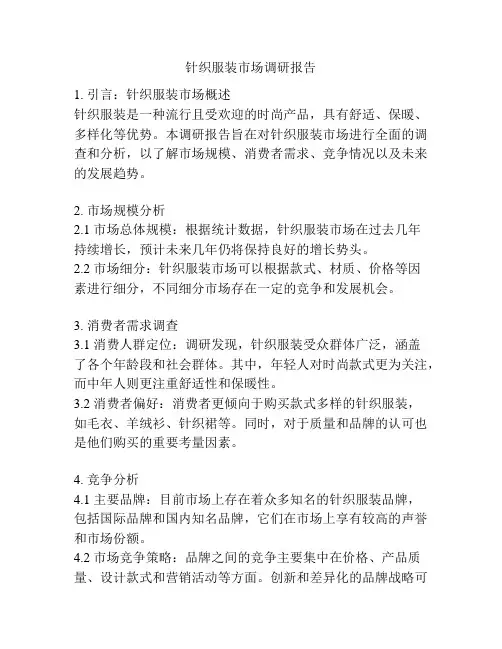 针织服装市场调研报告

1. 引言：针织服装市场概述
针织服装是一种流行且受欢迎的时尚产品，具有舒适、保暖、多样化等优势。本调研报告旨在对针织服装市场进行全面的调查和分析，以了解市场规模、消费者需求、竞争情况以及未来的发展趋势。

2. 市场规模分析
2.1 市场总体规模：根据统计数据，针织服装市场在过去几年持续增长，预计未来几年仍将保持良好的增长势头。
2.2 市场细分：针织服装市场可以根据款式、材质、价格等因素进行细分，不同细分市场存在一定的竞争和发展机会。

3. 消费者需求调查
3.1 消费人群定位：调研发现，针织服装受众群体广泛，涵盖了各个年龄段和社会群体。其中，年轻人对时尚款式更为关注，而中年人则更注重舒适性和保暖性。
3.2 消费者偏好：消费者更倾向于购买款式多样的针织服装，如毛衣、羊绒衫、针织裙等。同时，对于质量和品牌的认可也是他们购买的重要考量因素。

4. 竞争分析
4.1 主要品牌：目前市场上存在着众多知名的针织服装品牌，包括国际品牌和国内知名品牌，它们在市场上享有较高的声誉和市场份额。
4.2 市场竞争策略：品牌之间的竞争主要集中在价格、产品质量、设计款式和营销活动等方面。创新和差异化的品牌战略可